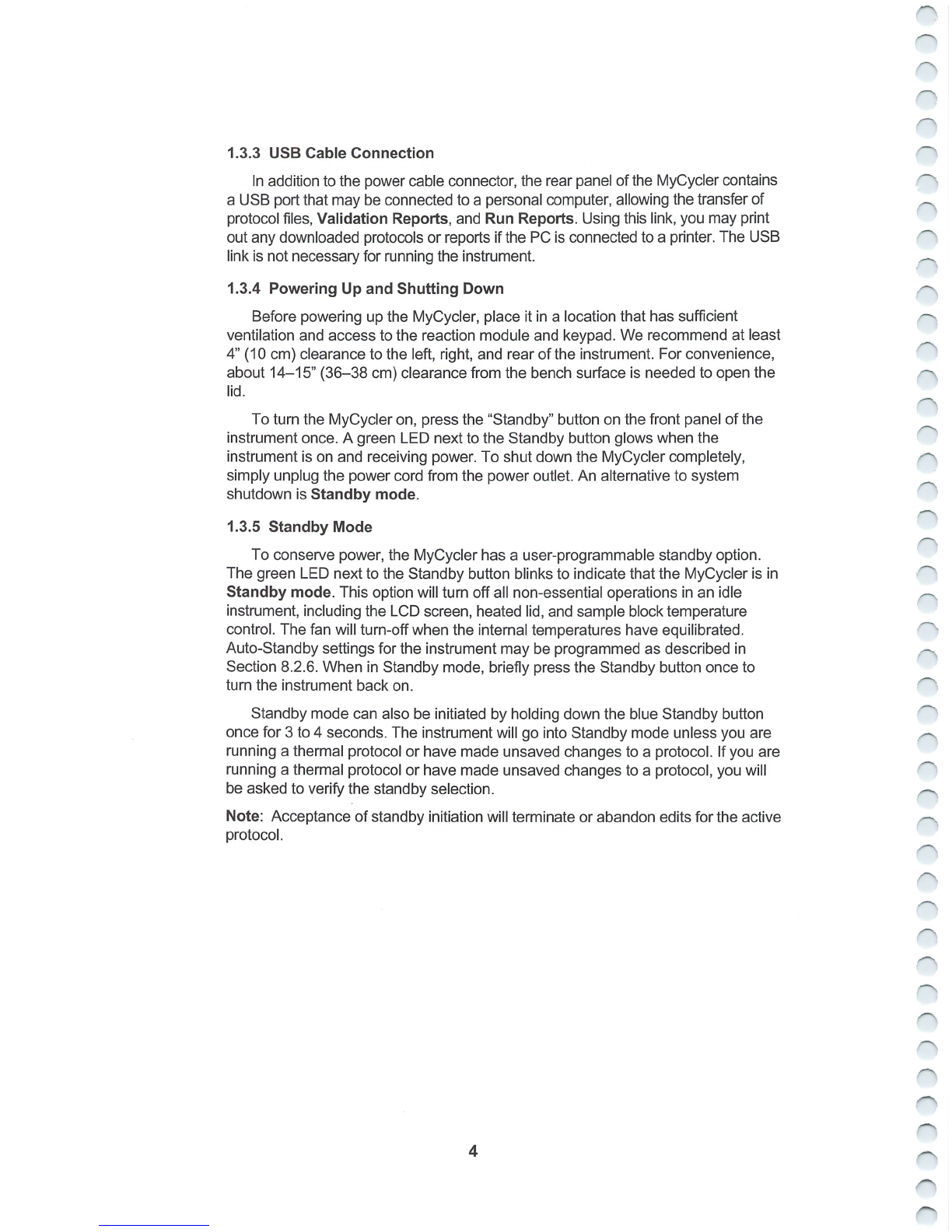 1.3.3 USB Cable Connection

In addition to the power cable connector, the rear panel of the MyCycler contains a USB port that may be connected to a personal computer, allowing the transfer of protocol files, Validation Reports, and Run Reports. Using this link, you may print out any downloaded protocols or reports if the PC is connected to a printer. The USB link is not necessary for running the instrument.

1.3.4 Powering Up and Shutting Down

Before powering up the MyCycler, place it in a location that has sufficient ventilation and access to the reaction module and keypad. We recommend at least 4" (10 cm) clearance to the left, right, and rear of the instrument. For convenience, about 14–15" (36–38 cm) clearance from the bench surface is needed to open the lid.

To turn the MyCycler on, press the "Standby" button on the front panel of the instrument once. A green LED next to the Standby button glows when the instrument is on and receiving power. To shut down the MyCycler completely, simply unplug the power cord from the power outlet. An alternative to system shutdown is Standby mode.

1.3.5 Standby Mode

To conserve power, the MyCycler has a user-programmable standby option. The green LED next to the Standby button blinks to indicate that the MyCycler is in Standby mode. This option will turn off all non-essential operations in an idle instrument, including the LCD screen, heated lid, and sample block temperature control. The fan will turn-off when the internal temperatures have equilibrated. Auto-Standby settings for the instrument may be programmed as described in Section 8.2.6. When in Standby mode, briefly press the Standby button once to turn the instrument back on.

Standby mode can also be initiated by holding down the blue Standby button once for 3 to 4 seconds. The instrument will go into Standby mode unless you are running a thermal protocol or have made unsaved changes to a protocol. If you are running a thermal protocol or have made unsaved changes to a protocol, you will be asked to verify the standby selection.

Note: Acceptance of standby initiation will terminate or abandon edits for the active protocol.

4